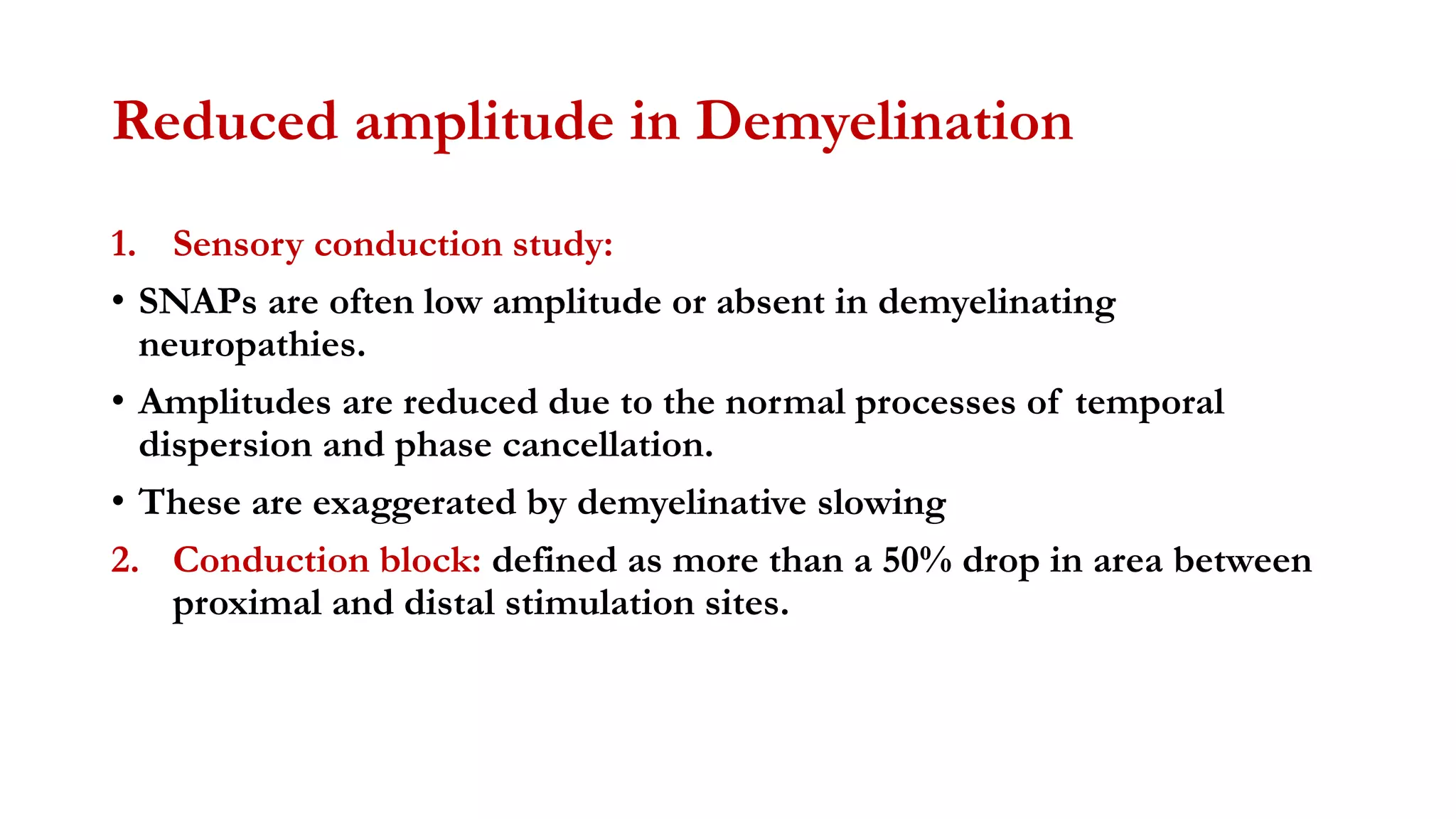 Reduced amplitude in Demyelination

1. Sensory conduction study:

• SNAPs are often low amplitude or absent in demyelinating neuropathies.

• Amplitudes are reduced due to the normal processes of temporal dispersion and phase cancellation.

• These are exaggerated by demyelinative slowing

2. Conduction block: defined as more than a 50% drop in area between proximal and distal stimulation sites.